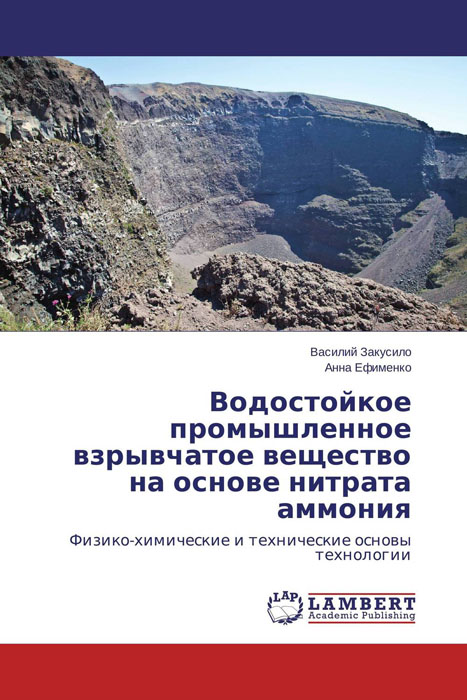 Василий Закусило
Анна Ефименко

Водостойкое промышленное взрывчатое вещество на основе нитрата аммония

Физико-химические и технические основы технологии

LAP
LAMBERT
Academic Publishing